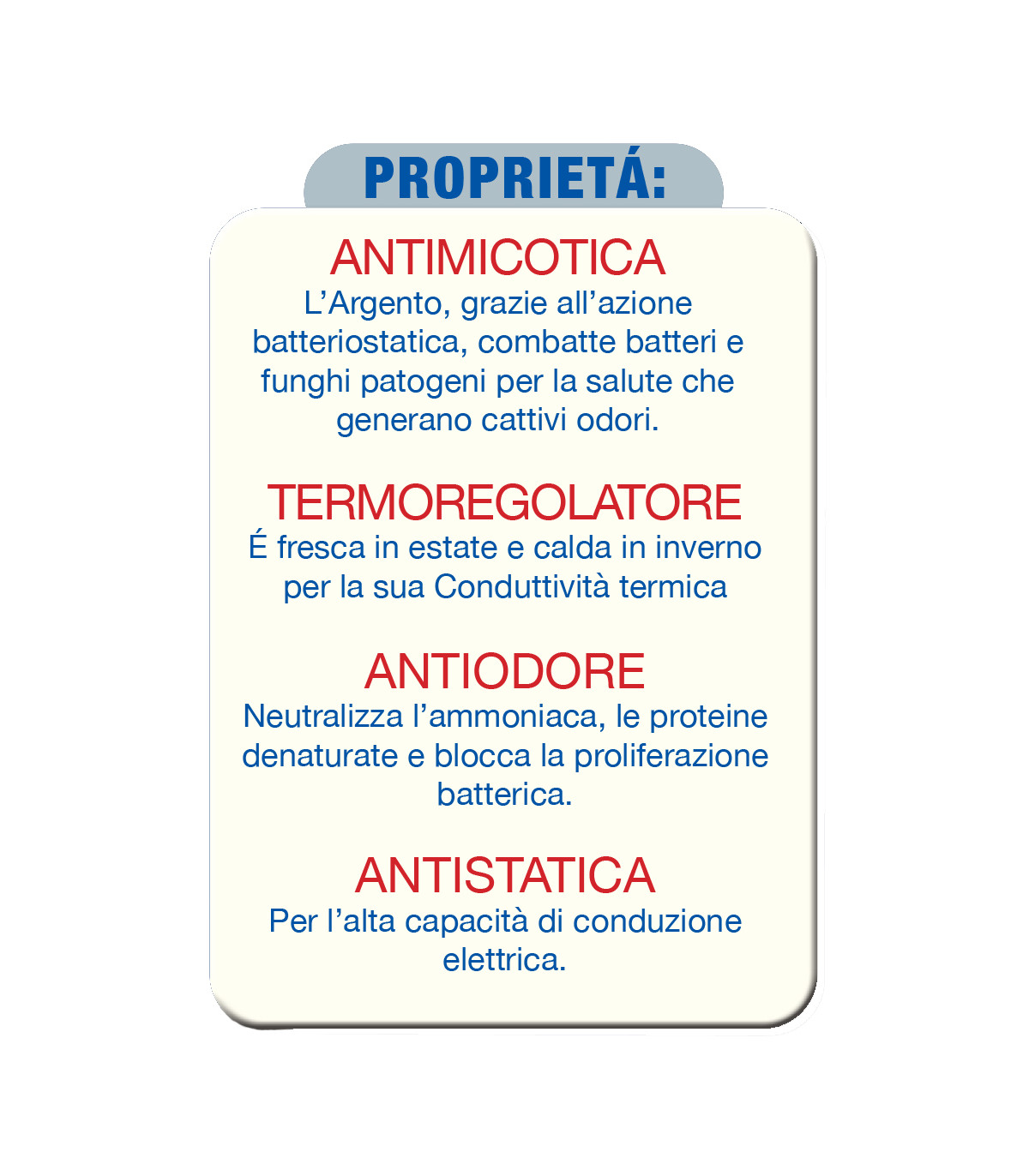 PROPRIETÁ:

ANTIMICOTICA

L'Argento, grazie all'azione batteriostatica, combatte batteri e funghi patogeni per la salute che generano cattivi odori.

TERMOREGOLATORE

É fresca in estate e calda in inverno per la sua Conduttività termica

ANTIODORE

Neutralizza l'ammoniaca, le proteine denaturate e blocca la proliferazione batterica.

ANTISTATICA

Per l'alta capacità di conduzione elettrica.